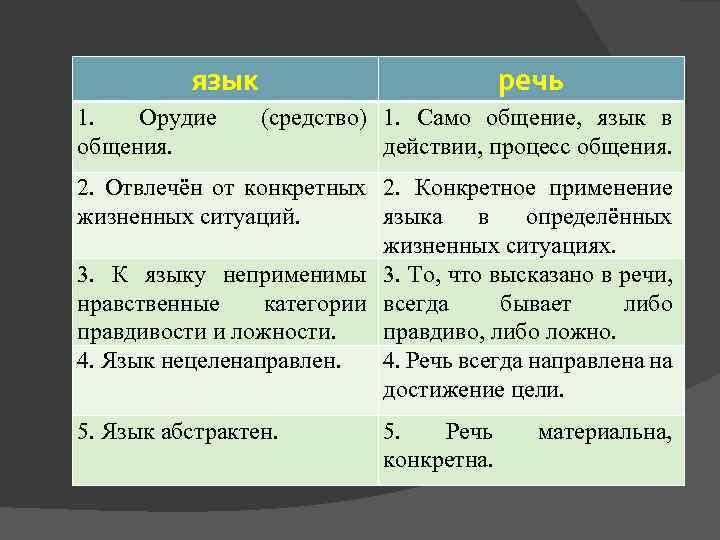 | язык | речь |
|---|---|
| 1. Орудие (средство) общения. | 1. Само общение, язык в действии, процесс общения. |
| 2. Отвлечён от конкретных жизненных ситуаций. | 2. Конкретное применение языка в определённых жизненных ситуациях. |
| 3. К языку неприменимы нравственные категории правдивости и ложности. | 3. То, что высказано в речи, всегда бывает либо правдиво, либо ложно. |
| 4. Язык нецеленаправлен. | 4. Речь всегда направлена на достижение цели. |
| 5. Язык абстрактен. | 5. Речь материальна, конкретна. |